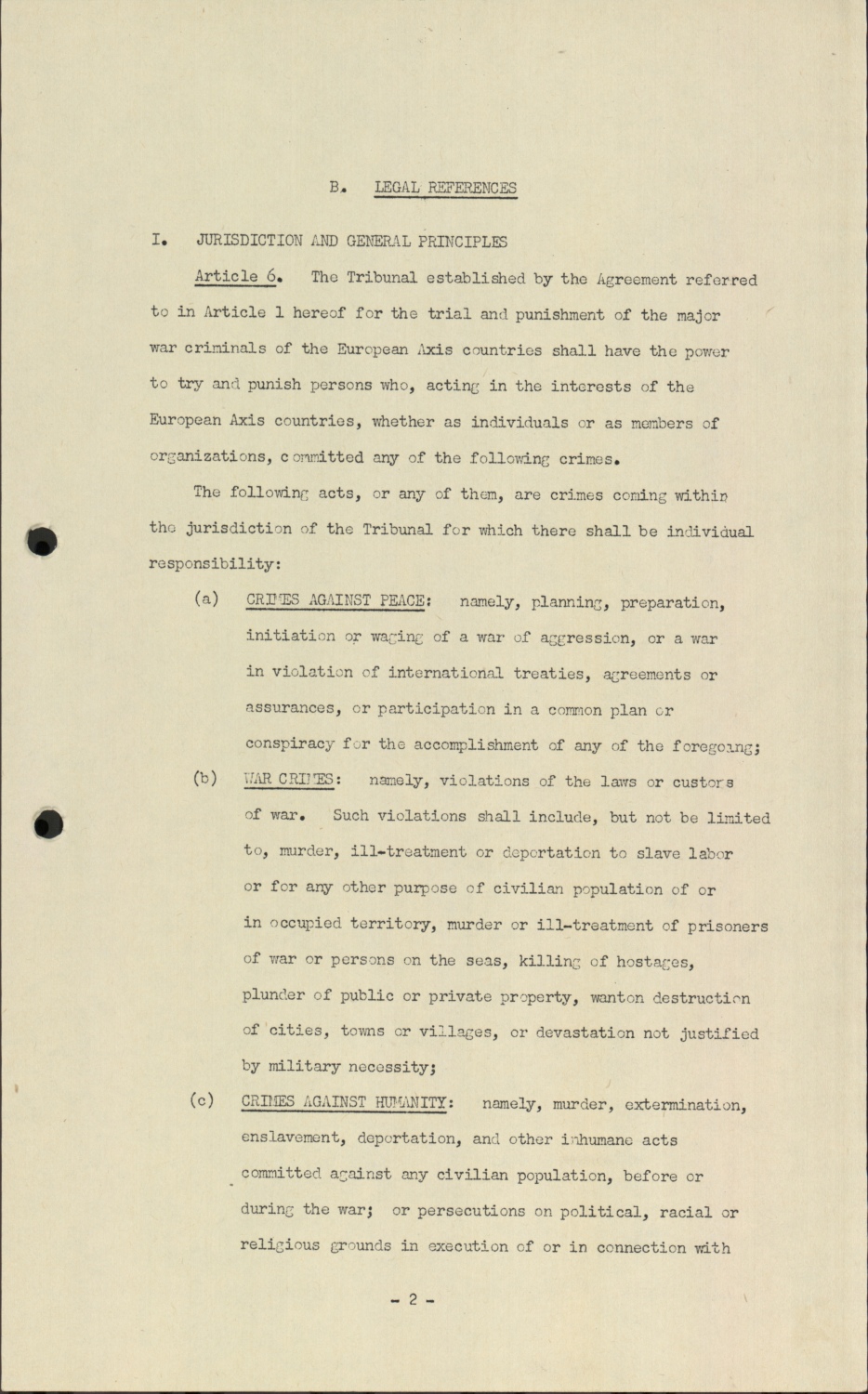 B. LEGAL REFERENCES

I. JURISDICTION AND GENERAL PRINCIPLES

Article 6. The Tribunal established by the Agreement referred to in Article 1 hereof for the trial and punishment of the major war criminals of the European Axis countries shall have the power to try and punish persons who, acting in the interests of the European Axis countries, whether as individuals or as members of organizations, committed any of the following crimes.

The following acts, or any of them, are crimes coming within the jurisdiction of the Tribunal for which there shall be individual responsibility:

(a) CRIMES AGAINST PEACE: namely, planning, preparation, initiation or waging of a war of aggression, or a war in violation of international treaties, agreements or assurances, or participation in a common plan or conspiracy for the accomplishment of any of the foregoing;

(b) WAR CRIMES: namely, violations of the laws or customs of war. Such violations shall include, but not be limited to, murder, ill-treatment or deportation to slave labor or for any other purpose of civilian population of or in occupied territory, murder or ill-treatment of prisoners of war or persons on the seas, killing of hostages, plunder of public or private property, wanton destruction of cities, towns or villages, or devastation not justified by military necessity;

(c) CRIMES AGAINST HUMANITY: namely, murder, extermination, enslavement, deportation, and other inhumane acts committed against any civilian population, before or during the war; or persecutions on political, racial or religious grounds in execution of or in connection with

- 2 -